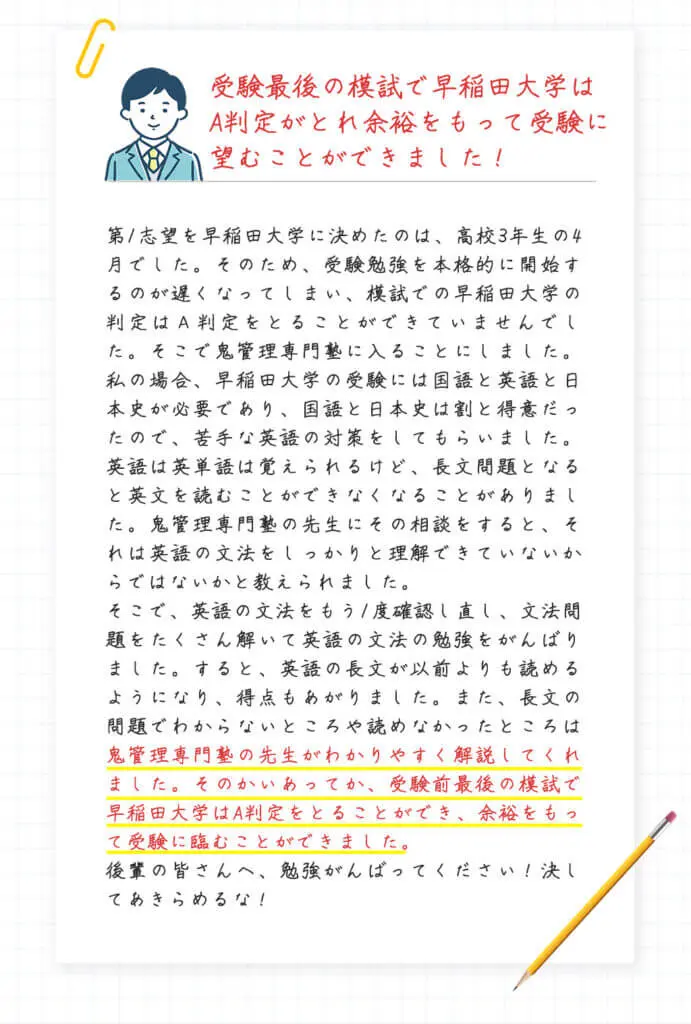 受験最後の模試で早稲田大学はA判定がとれ余裕をもって受験に望むことができました！

第1志望を早稲田大学に決めたのは、高校3年生の4月でした。そのため、受験勉強を本格的に開始するのが遅くなってしまい、模試での早稲田大学の判定はＡ判定をとることができていませんでした。そこで鬼管理専門塾に入ることにしました。私の場合、早稲田大学の受験には国語と英語と日本史が必要であり、国語と日本史は割と得意だったので、苦手な英語の対策をしてもらいました。英語は英単語は覚えられるけど、長文問題となると英文を読むことができなくなることがありました。鬼管理専門塾の先生にその相談をすると、それは英語の文法をしっかりと理解できていないからではないかと教えられました。
そこで、英語の文法をもう1度確認し直し、文法問題をたくさん解いて英語の文法の勉強をがんばりました。すると、英語の長文が以前よりも読めるようになり、得点もあがりました。また、長文の問題でわからないところや読めなかったところは鬼管理専門塾の先生がわかりやすく解説してくれました。そのかいあってか、受験前最後の模試で早稲田大学はA判定をとることができ、余裕をもって受験に臨むことができました。
後輩の皆さんへ、勉強がんばってください！決してあきらめるな！